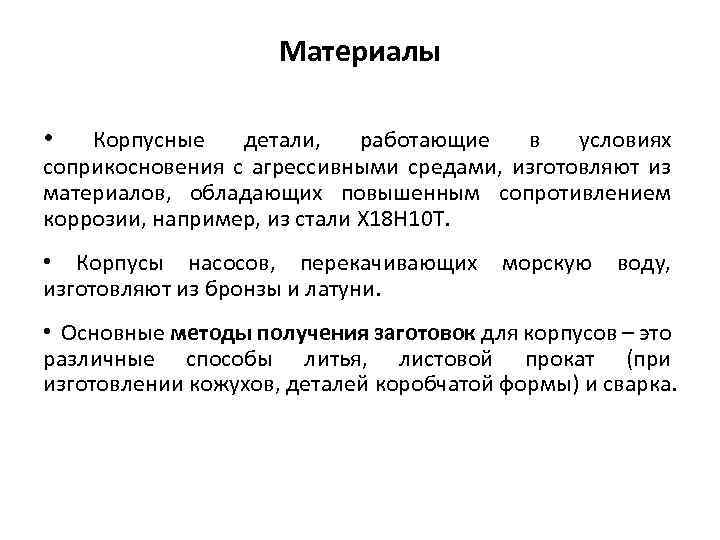 Материалы

• Корпусные детали, работающие в условиях соприкосновения с агрессивными средами, изготовляют из материалов, обладающих повышенным сопротивлением коррозии, например, из стали Х18Н10Т.

• Корпусы насосов, перекачивающих морскую воду, изготовляют из бронзы и латуни.

• Основные методы получения заготовок для корпусов – это различные способы литья, листовой прокат (при изготовлении кожухов, деталей коробчатой формы) и сварка.